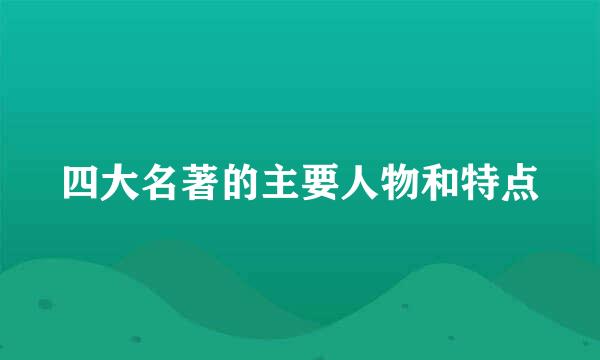 四大名著的主要人物和特点